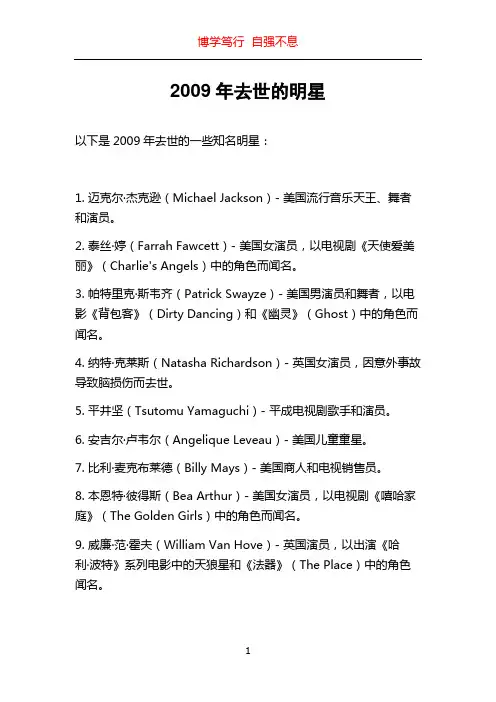 博学笃行 自强不息

2009 年去世的明星

以下是 2009 年去世的一些知名明星：

1. 迈克尔·杰克逊（Michael Jackson）- 美国流行音乐天王、舞者和演员。

2. 泰丝·婷（Farrah Fawcett）- 美国女演员，以电视剧《天使爱美丽》（Charlie's Angels）中的角色而闻名。

3. 帕特里克·斯韦齐（Patrick Swayze）- 美国男演员和舞者，以电影《背包客》（Dirty Dancing）和《幽灵》（Ghost）中的角色而闻名。

4. 纳特·克莱斯（Natasha Richardson）- 英国女演员，因意外事故导致脑损伤而去世。

5. 平井坚（Tsutomu Yamaguchi）- 平成电视剧歌手和演员。

6. 安吉尔·卢韦尔（Angelique Leveau）- 美国儿童童星。

7. 比利·麦克布莱德（Billy Mays）- 美国商人和电视销售员。

8. 本恩特·彼得斯（Bea Arthur）- 美国女演员，以电视剧《嘻哈家庭》（The Golden Girls）中的角色而闻名。

9. 威廉·范·霍夫（William Van Hove）- 英国演员，以出演《哈利·波特》系列电影中的天狼星和《法器》（The Place）中的角色闻名。

1